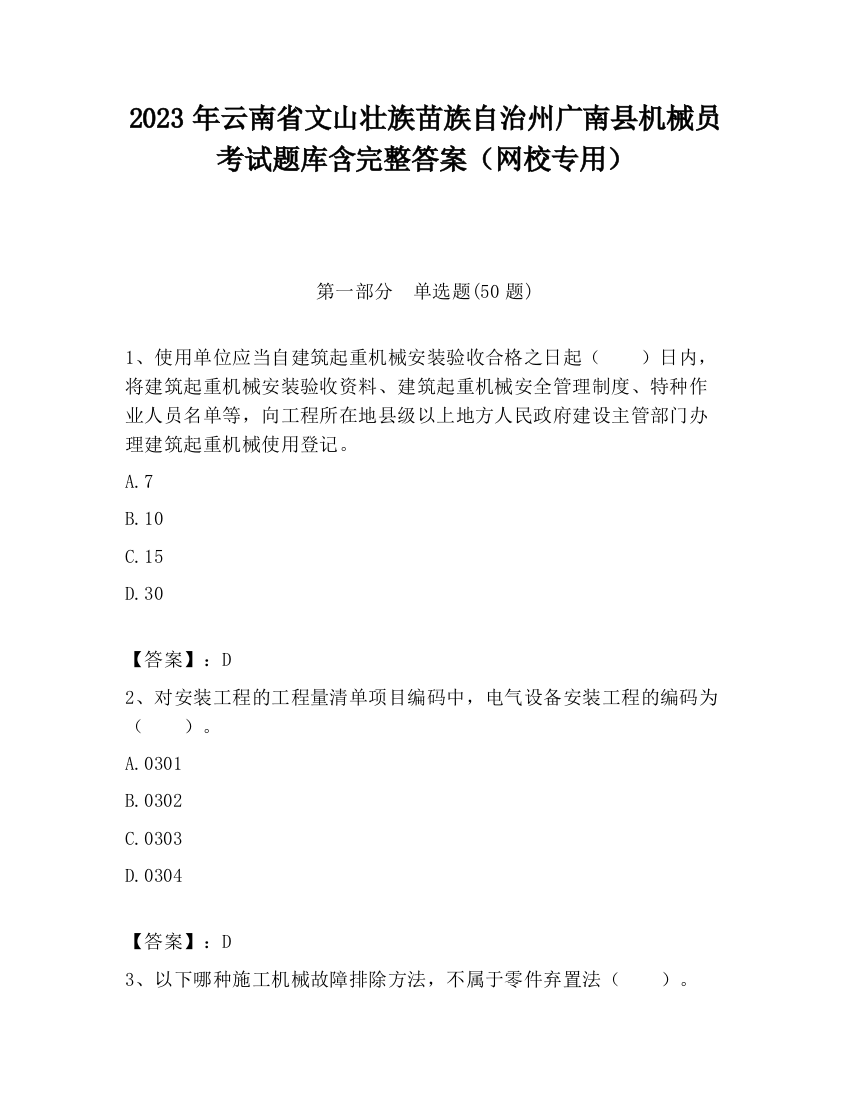 2023 年云南省文山壮族苗族自治州广南县机械员考试题库含完整答案（网校专用）

第一部分　单选题(50 题)

1、使用单位应当自建筑起重机械安装验收合格之日起（　　）日内，将建筑起重机械安装验收资料、建筑起重机械安全管理制度、特种作业人员名单等，向工程所在地县级以上地方人民政府建设主管部门办理建筑起重机械使用登记。

A.7

B.10

C.15

D.30

【答案】：D

2、对安装工程的工程量清单项目编码中，电气设备安装工程的编码为（　　）。

A.0301

B.0302

C.0303

D.0304

【答案】：D

3、以下哪种施工机械故障排除方法，不属于零件弃置法（　　）。